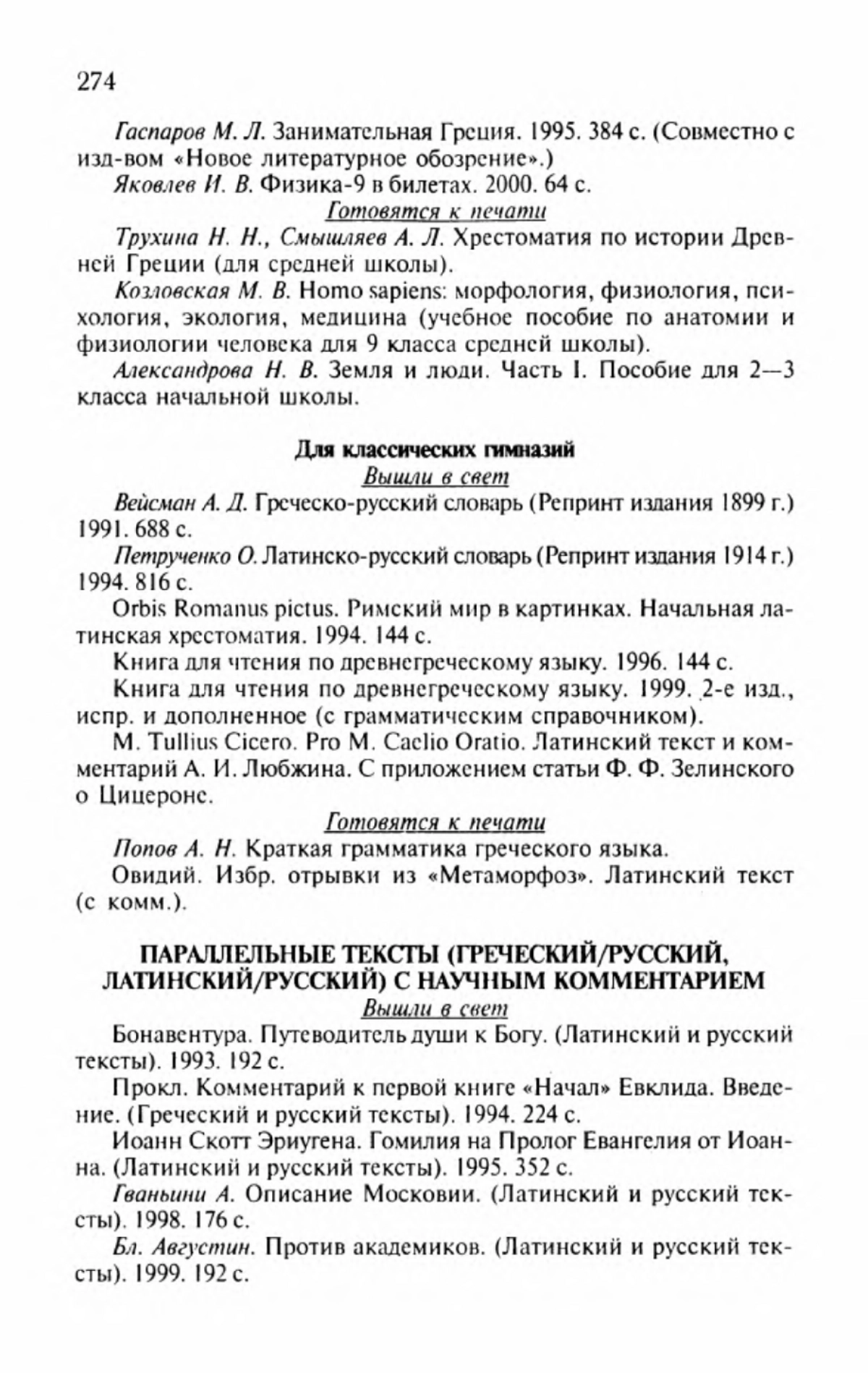 274

Гаспаров М. Л. Занимательная Греция. 1995. 384 с. (Совместно с изд-вом «Новое литературное обозрение».)

Яковлев И. В. Физика-9 в билетах. 2000. 64 с.

Готовятся к печати

Трухина Н. Н., Смышляев А. Л. Хрестоматия по истории Древней Греции (для средней школы).

Козловская М. В. Homo sapiens: морфология, физиология, психология, экология, медицина (учебное пособие по анатомии и физиологии человека для 9 класса средней школы).

Александрова Н. В. Земля и люди. Часть I. Пособие для 2—3 класса начальной школы.

Для классических гимназий

Вышли в свет

Вейсман А. Д. Греческо-русский словарь (Репринт издания 1899 г.) 1991. 688 с.

Петрученко О. Латинско-русский словарь (Репринт издания 1914 г.) 1994. 816 с.

Orbis Romanus pictus. Римский мир в картинках. Начальная латинская хрестоматия. 1994. 144 с.

Книга для чтения по древнегреческому языку. 1996. 144 с.

Книга для чтения по древнегреческому языку. 1999. 2-е изд., испр. и дополненное (с грамматическим справочником).

M. Tullius Cicero. Pro M. Caelio Oratio. Латинский текст и комментарий А. И. Любжина. С приложением статьи Ф. Ф. Зелинского о Цицероне.

Готовятся к печати

Попов А. Н. Краткая грамматика греческого языка.

Овидий. Избр. отрывки из «Метаморфоз». Латинский текст (с комм.).

ПАРАЛЛЕЛЬНЫЕ ТЕКСТЫ (ГРЕЧЕСКИЙ/РУССКИЙ, ЛАТИНСКИЙ/РУССКИЙ) С НАУЧНЫМ КОММЕНТАРИЕМ

Вышли в свет

Бонавентура. Путеводитель души к Богу. (Латинский и русский тексты). 1993. 192 с.

Прокл. Комментарий к первой книге «Начал» Евклида. Введение. (Греческий и русский тексты). 1994. 224 с.

Иоанн Скотт Эриугена. Гомилия на Пролог Евангелия от Иоанна. (Латинский и русский тексты). 1995. 352 с.

Гваньини А. Описание Московии. (Латинский и русский тексты). 1998. 176 с.

Бл. Августин. Против академиков. (Латинский и русский тексты). 1999. 192 с.